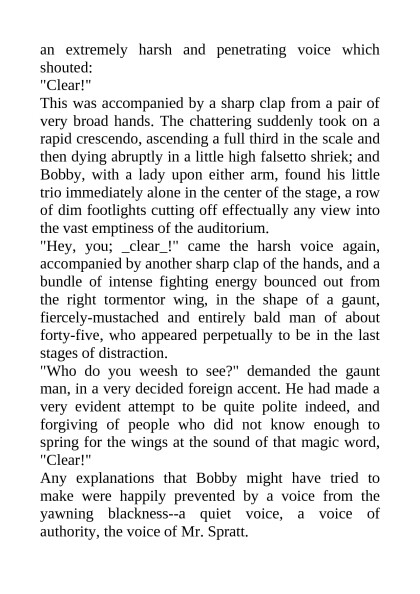 an extremely harsh and penetrating voice which shouted:
"Clear!"
This was accompanied by a sharp clap from a pair of very broad hands. The chattering suddenly took on a rapid crescendo, ascending a full third in the scale and then dying abruptly in a little high falsetto shriek; and Bobby, with a lady upon either arm, found his little trio immediately alone in the center of the stage, a row of dim footlights cutting off effectually any view into the vast emptiness of the auditorium.
"Hey, you; _clear_!" came the harsh voice again, accompanied by another sharp clap of the hands, and a bundle of intense fighting energy bounced out from the right tormentor wing, in the shape of a gaunt, fiercely-mustached and entirely bald man of about forty-five, who appeared perpetually to be in the last stages of distraction.
"Who do you weesh to see?" demanded the gaunt man, in a very decided foreign accent. He had made a very evident attempt to be quite polite indeed, and forgiving of people who did not know enough to spring for the wings at the sound of that magic word, "Clear!"
Any explanations that Bobby might have tried to make were happily prevented by a voice from the yawning blackness--a quiet voice, a voice of authority, the voice of Mr. Spratt.